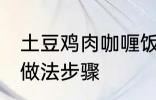 土豆鸡肉咖喱饭
做法步骤